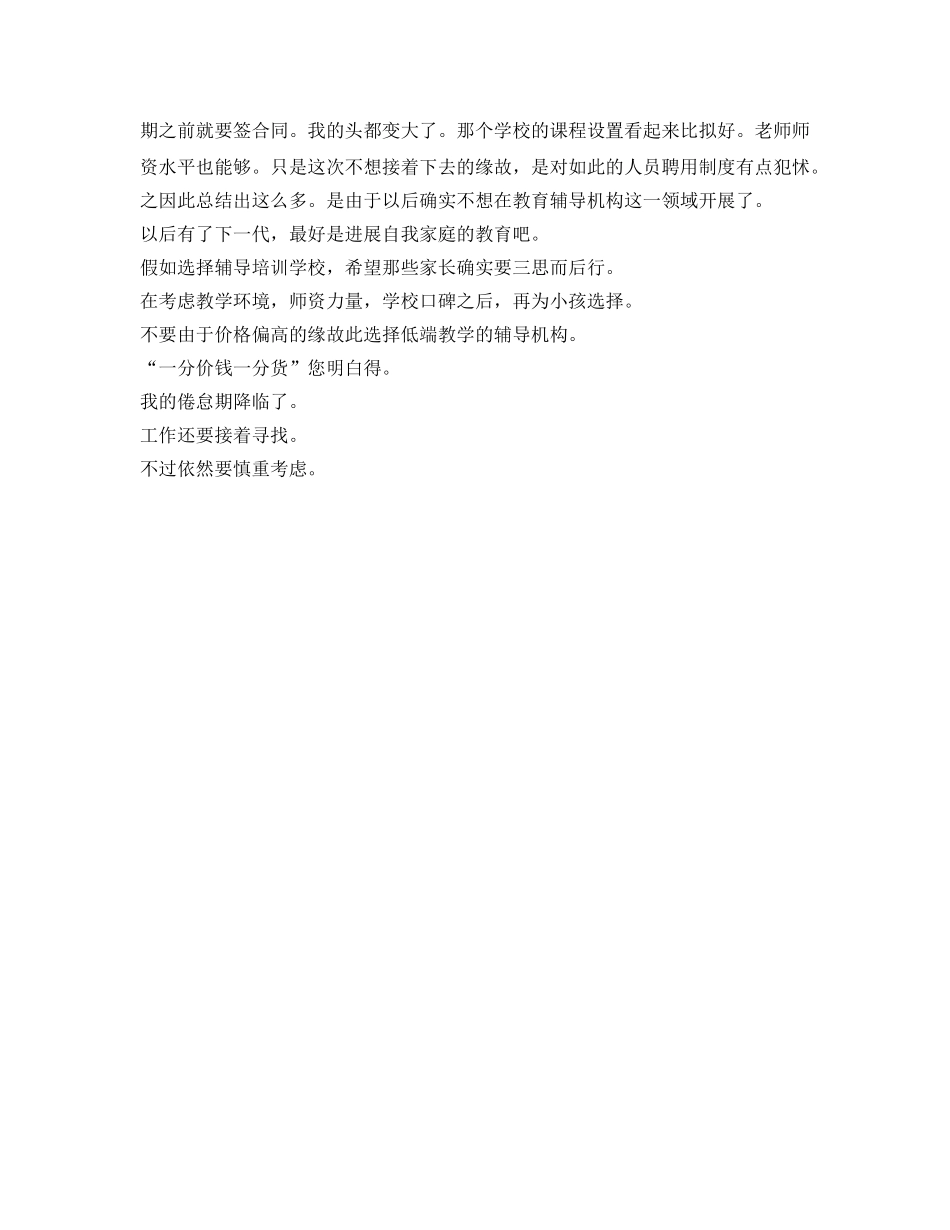 期之前就要签合同。我的头都变大了。那个学校的课程设置看起来比拟好。老师师资水平也能够。只是这次不想接着下去的缘故，是对如此的人员聘用制度有点犯怵。
之因此总结出这么多。是由于以后确实不想在教育辅导机构这一领域开展了。
以后有了下一代，最好是进展自我家庭的教育吧。
假如选择辅导培训学校，希望那些家长确实要三思而后行。
在考虑教学环境，师资力量，学校口碑之后，再为小孩选择。
不要由于价格偏高的缘故此选择低端教学的辅导机构。
“一分价钱一分货”您明白得。
我的倦怠期降临了。
工作还要接着寻找。
不过依然要慎重考虑。